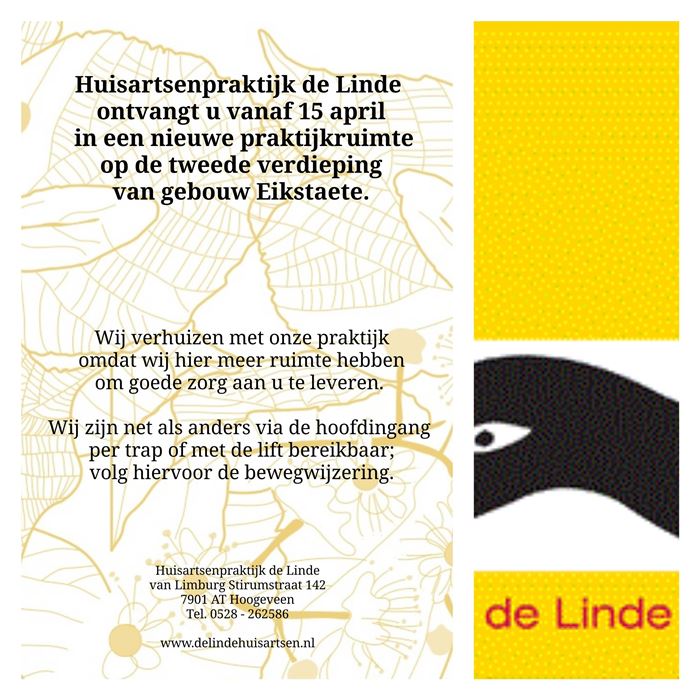 Huisartsenpraktijk de Linde ontvangt u vanaf 15 april in een nieuwe praktijkruimte op de tweede verdieping van gebouw Eikstaete.

Wij verhuizen met onze praktijk omdat wij hier meer ruimte hebben om goede zorg aan u te leveren.

Wij zijn net als anders via de hoofdingang per trap of met de lift bereikbaar; volg hiervoor de bewegwijzering.

Huisartsenpraktijk de Linde
van Limburg Stirumstraat 142
7901 AT Hoogeveen
Tel. 0528 - 262586

www.delindehuisartsen.nl

de Linde